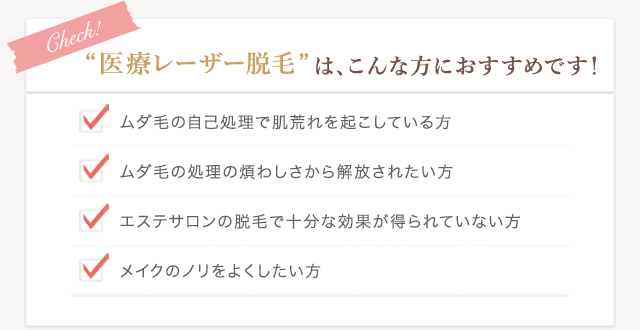 Check!

“医療レーザー脱毛”は、こんな方におすすめです!

ムダ毛の自己処理で肌荒れを起こしている方

ムダ毛の処理の煩わしさから解放されたい方

エステサロンの脱毛で十分な効果が得られていない方

メイクのノリをよくしたい方